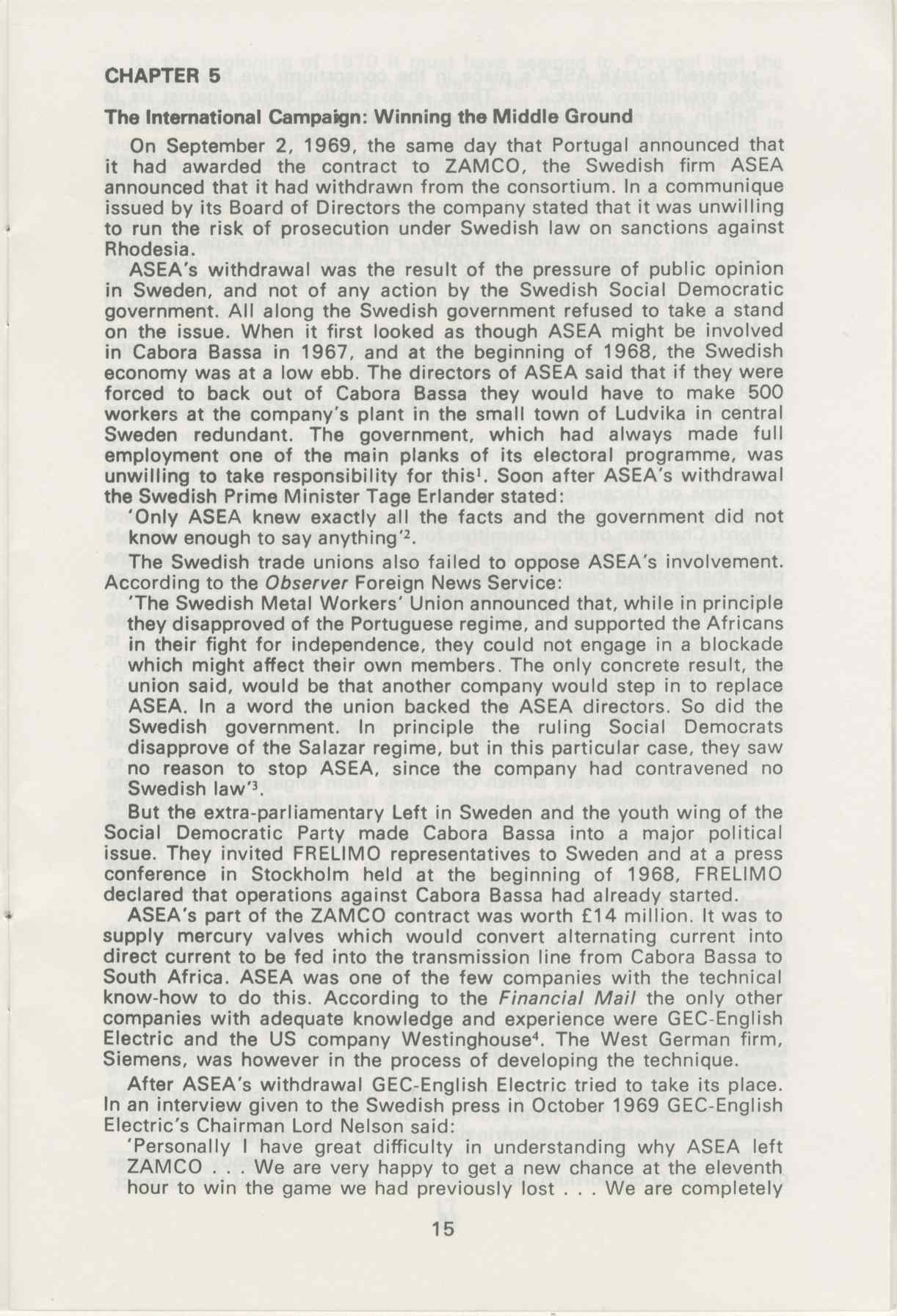 CHAPTER 5

The International Campaign: Winning the Middle Ground

On September 2, 1969, the same day that Portugal announced that it had awarded the contract to ZAMCO, the Swedish firm ASEA announced that it had withdrawn from the consortium. In a communique issued by its Board of Directors the company stated that it was unwilling to run the risk of prosecution under Swedish law on sanctions against Rhodesia.

ASEA's withdrawal was the result of the pressure of public opinion in Sweden, and not of any action by the Swedish Social Democratic government. All along the Swedish government refused to take a stand on the issue. When it first looked as though ASEA might be involved in Cabora Bassa in 1967, and at the beginning of 1968, the Swedish economy was at a low ebb. The directors of ASEA said that if they were forced to back out of Cabora Bassa they would have to make 500 workers at the company's plant in the small town of Ludvika in central Sweden redundant. The government, which had always made full employment one of the main planks of its electoral programme, was unwilling to take responsibility for this$^1$. Soon after ASEA's withdrawal the Swedish Prime Minister Tage Erlander stated:

'Only ASEA knew exactly all the facts and the government did not know enough to say anything'$^2$.

The Swedish trade unions also failed to oppose ASEA's involvement. According to the Observer Foreign News Service:

'The Swedish Metal Workers' Union announced that, while in principle they disapproved of the Portuguese regime, and supported the Africans in their fight for independence, they could not engage in a blockade which might affect their own members. The only concrete result, the union said, would be that another company would step in to replace ASEA. In a word the union backed the ASEA directors. So did the Swedish government. In principle the ruling Social Democrats disapprove of the Salazar regime, but in this particular case, they saw no reason to stop ASEA, since the company had contravened no Swedish law'$^3$.

But the extra-parliamentary Left in Sweden and the youth wing of the Social Democratic Party made Cabora Bassa into a major political issue. They invited FRELIMO representatives to Sweden and at a press conference in Stockholm held at the beginning of 1968, FRELIMO declared that operations against Cabora Bassa had already started.

ASEA's part of the ZAMCO contract was worth £14 million. It was to supply mercury valves which would convert alternating current into direct current to be fed into the transmission line from Cabora Bassa to South Africa. ASEA was one of the few companies with the technical know-how to do this. According to the Financial Mail the only other companies with adequate knowledge and experience were GEC-English Electric and the US company Westinghouse$^4$. The West German firm, Siemens, was however in the process of developing the technique.

After ASEA's withdrawal GEC-English Electric tried to take its place. In an interview given to the Swedish press in October 1969 GEC-English Electric's Chairman Lord Nelson said:

'Personally I have great difficulty in understanding why ASEA left ZAMCO . . . We are very happy to get a new chance at the eleventh hour to win the game we had previously lost . . . We are completely

15